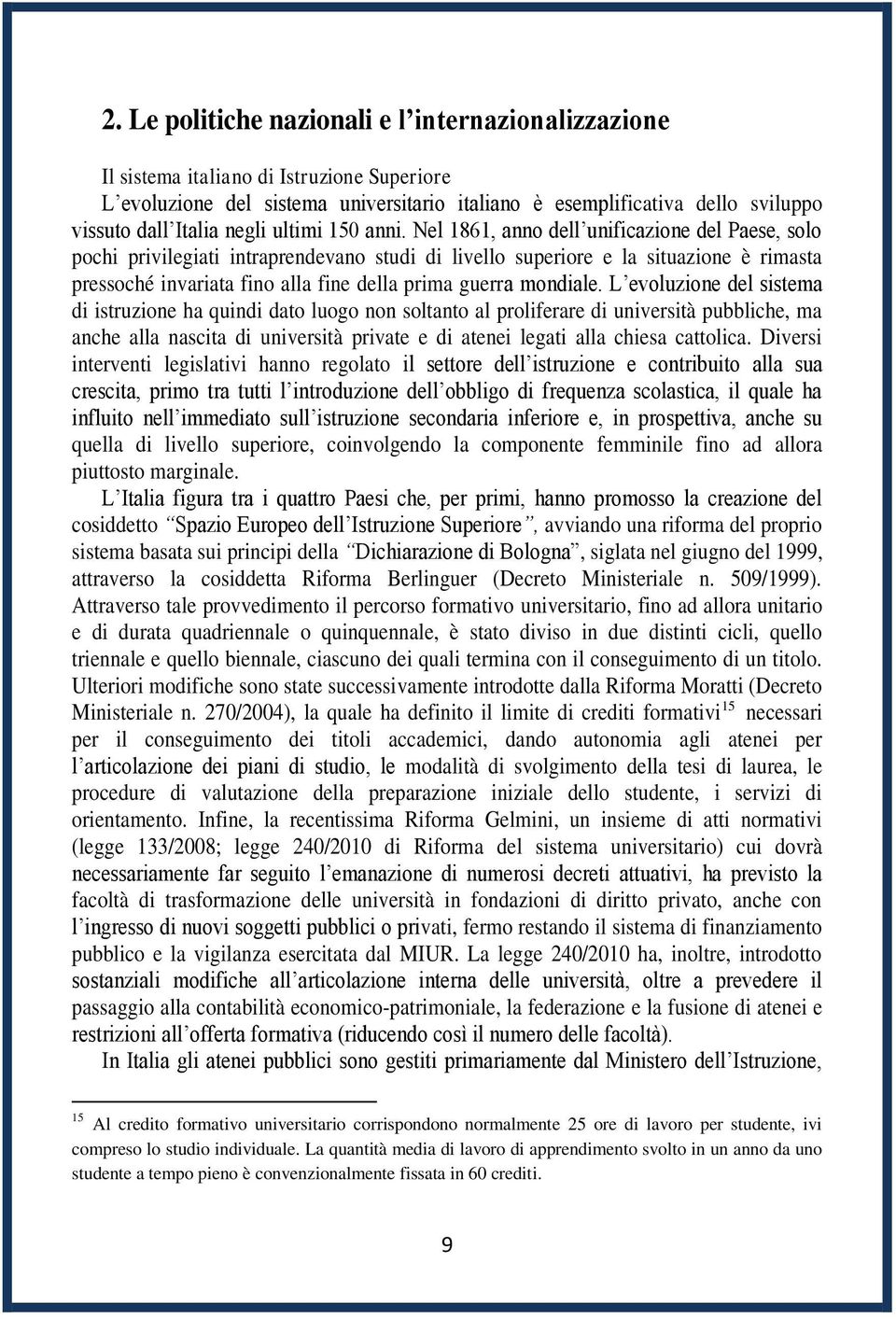 2. Le politiche nazionali e l'internazionalizzazione

Il sistema italiano di Istruzione Superiore

L'evoluzione del sistema universitario italiano è esemplificativa dello sviluppo vissuto dall'Italia negli ultimi 150 anni. Nel 1861, anno dell'unificazione del Paese, solo pochi privilegiati intraprendevano studi di livello superiore e la situazione è rimasta pressoché invariata fino alla fine della prima guerra mondiale. L'evoluzione del sistema di istruzione ha quindi dato luogo non soltanto al proliferare di università pubbliche, ma anche alla nascita di università private e di atenei legati alla chiesa cattolica. Diversi interventi legislativi hanno regolato il settore dell'istruzione e contribuito alla sua crescita, primo tra tutti l'introduzione dell'obbligo di frequenza scolastica, il quale ha influito nell'immediato sull'istruzione secondaria inferiore e, in prospettiva, anche su quella di livello superiore, coinvolgendo la componente femminile fino ad allora piuttosto marginale.

L'Italia figura tra i quattro Paesi che, per primi, hanno promosso la creazione del cosiddetto "Spazio Europeo dell'Istruzione Superiore", avviando una riforma del proprio sistema basata sui principi della "Dichiarazione di Bologna", siglata nel giugno del 1999, attraverso la cosiddetta Riforma Berlinguer (Decreto Ministeriale n. 509/1999). Attraverso tale provvedimento il percorso formativo universitario, fino ad allora unitario e di durata quadriennale o quinquennale, è stato diviso in due distinti cicli, quello triennale e quello biennale, ciascuno dei quali termina con il conseguimento di un titolo. Ulteriori modifiche sono state successivamente introdotte dalla Riforma Moratti (Decreto Ministeriale n. 270/2004), la quale ha definito il limite di crediti formativi$^{15}$ necessari per il conseguimento dei titoli accademici, dando autonomia agli atenei per l'articolazione dei piani di studio, le modalità di svolgimento della tesi di laurea, le procedure di valutazione della preparazione iniziale dello studente, i servizi di orientamento. Infine, la recentissima Riforma Gelmini, un insieme di atti normativi (legge 133/2008; legge 240/2010 di Riforma del sistema universitario) cui dovrà necessariamente far seguito l'emanazione di numerosi decreti attuativi, ha previsto la facoltà di trasformazione delle università in fondazioni di diritto privato, anche con l'ingresso di nuovi soggetti pubblici o privati, fermo restando il sistema di finanziamento pubblico e la vigilanza esercitata dal MIUR. La legge 240/2010 ha, inoltre, introdotto sostanziali modifiche all'articolazione interna delle università, oltre a prevedere il passaggio alla contabilità economico-patrimoniale, la federazione e la fusione di atenei e restrizioni all'offerta formativa (riducendo così il numero delle facoltà).

In Italia gli atenei pubblici sono gestiti primariamente dal Ministero dell'Istruzione,

$^{15}$ Al credito formativo universitario corrispondono normalmente 25 ore di lavoro per studente, ivi compreso lo studio individuale. La quantità media di lavoro di apprendimento svolto in un anno da uno studente a tempo pieno è convenzionalmente fissata in 60 crediti.

9